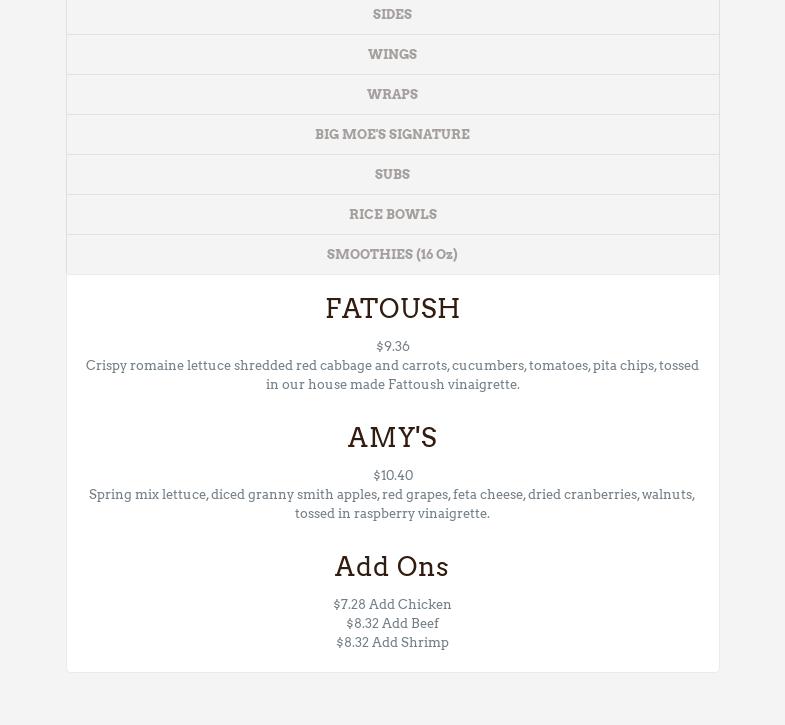 SIDES

WINGS

WRAPS

BIG MOE'S SIGNATURE

SUBS

RICE BOWLS

SMOOTHIES (16 Oz)

FATOUSH

$9.36
Crispy romaine lettuce shredded red cabbage and carrots, cucumbers, tomatoes, pita chips, tossed in our house made Fattoush vinaigrette.

AMY'S

$10.40
Spring mix lettuce, diced granny smith apples, red grapes, feta cheese, dried cranberries, walnuts, tossed in raspberry vinaigrette.

Add Ons

$7.28 Add Chicken
$8.32 Add Beef
$8.32 Add Shrimp